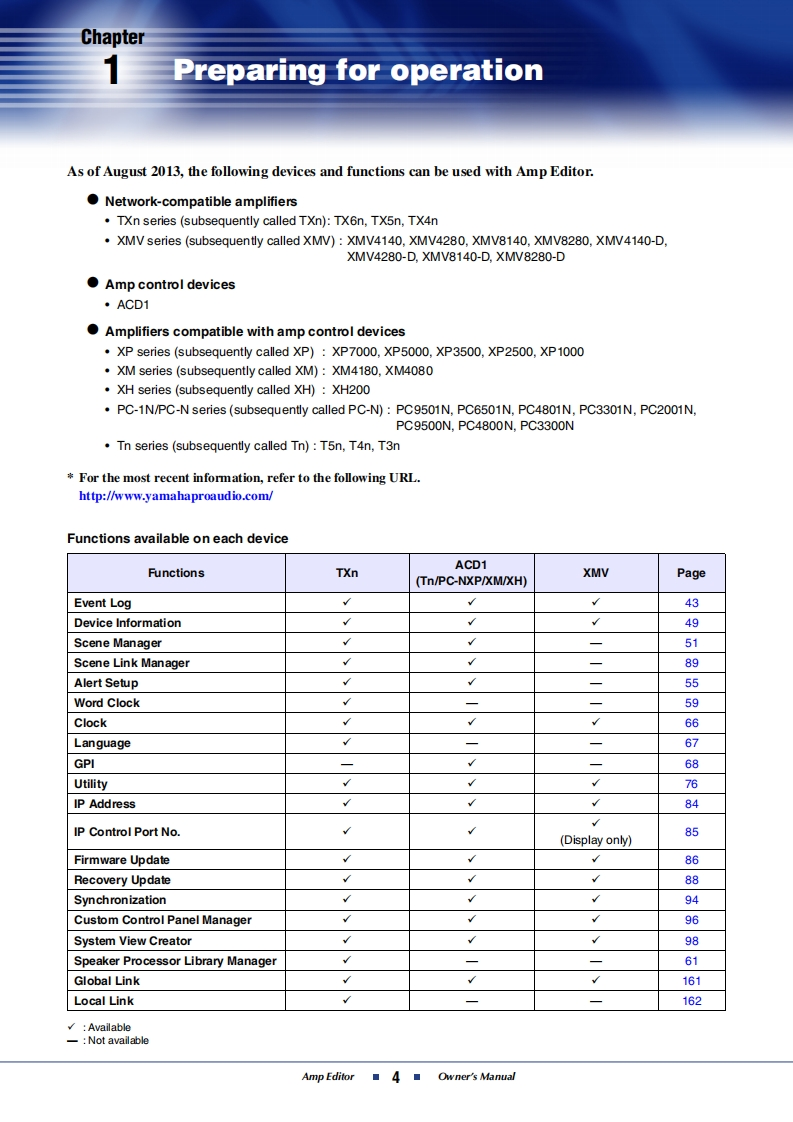 Chapter
1 Preparing for operation

As of August 2013, the following devices and functions can be used with Amp Editor.

● Network-compatible amplifiers
• TXn series (subsequently called TXn): TX6n, TX5n, TX4n
• XMV series (subsequently called XMV) : XMV4140, XMV4280, XMV8140, XMV8280, XMV4140-D, XMV4280-D, XMV8140-D, XMV8280-D

● Amp control devices
• ACD1

● Amplifiers compatible with amp control devices
• XP series (subsequently called XP) : XP7000, XP5000, XP3500, XP2500, XP1000
• XM series (subsequently called XM) : XM4180, XM4080
• XH series (subsequently called XH) : XH200
• PC-1N/PC-N series (subsequently called PC-N) : PC9501N, PC6501N, PC4801N, PC3301N, PC2001N, PC9500N, PC4800N, PC3300N
• Tn series (subsequently called Tn) : T5n, T4n, T3n

* For the most recent information, refer to the following URL.
http://www.yamahaproaudio.com/

Functions available on each device

| Functions | TXn | ACD1 (Tn/PC-NXP/XM/XH) | XMV | Page |
|---|---|---|---|---|
| Event Log | ✓ | ✓ | ✓ | 43 |
| Device Information | ✓ | ✓ | ✓ | 49 |
| Scene Manager | ✓ | ✓ | — | 51 |
| Scene Link Manager | ✓ | ✓ | — | 89 |
| Alert Setup | ✓ | ✓ | — | 55 |
| Word Clock | ✓ | — | — | 59 |
| Clock | ✓ | ✓ | ✓ | 66 |
| Language | ✓ | — | — | 67 |
| GPI | — | ✓ | — | 68 |
| Utility | ✓ | ✓ | ✓ | 76 |
| IP Address | ✓ | ✓ | ✓ | 84 |
| IP Control Port No. | ✓ | ✓ | ✓ (Display only) | 85 |
| Firmware Update | ✓ | ✓ | ✓ | 86 |
| Recovery Update | ✓ | ✓ | ✓ | 88 |
| Synchronization | ✓ | ✓ | ✓ | 94 |
| Custom Control Panel Manager | ✓ | ✓ | ✓ | 96 |
| System View Creator | ✓ | ✓ | ✓ | 98 |
| Speaker Processor Library Manager | ✓ | — | — | 61 |
| Global Link | ✓ | ✓ | ✓ | 161 |
| Local Link | ✓ | — | — | 162 |

✓ : Available
— : Not available

Amp Editor ■ 4 ■ Owner's Manual